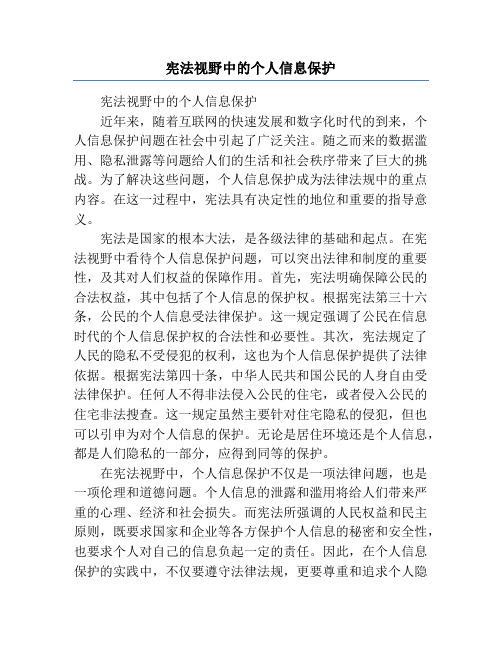 宪法视野中的个人信息保护

宪法视野中的个人信息保护

近年来，随着互联网的快速发展和数字化时代的到来，个人信息保护问题在社会中引起了广泛关注。随之而来的数据滥用、隐私泄露等问题给人们的生活和社会秩序带来了巨大的挑战。为了解决这些问题，个人信息保护成为法律法规中的重点内容。在这一过程中，宪法具有决定性的地位和重要的指导意义。

宪法是国家的根本大法，是各级法律的基础和起点。在宪法视野中看待个人信息保护问题，可以突出法律和制度的重要性，及其对人们权益的保障作用。首先，宪法明确保障公民的合法权益，其中包括了个人信息的保护权。根据宪法第三十六条，公民的个人信息受法律保护。这一规定强调了公民在信息时代的个人信息保护权的合法性和必要性。其次，宪法规定了人民的隐私不受侵犯的权利，这也为个人信息保护提供了法律依据。根据宪法第四十条，中华人民共和国公民的人身自由受法律保护。任何人不得非法侵入公民的住宅，或者侵入公民的住宅非法搜查。这一规定虽然主要针对住宅隐私的侵犯，但也可以引申为对个人信息的保护。无论是居住环境还是个人信息，都是人们隐私的一部分，应得到同等的保护。

在宪法视野中，个人信息保护不仅是一项法律问题，也是一项伦理和道德问题。个人信息的泄露和滥用将给人们带来严重的心理、经济和社会损失。而宪法所强调的人民权益和民主原则，既要求国家和企业等各方保护个人信息的秘密和安全性，也要求个人对自己的信息负起一定的责任。因此，在个人信息保护的实践中，不仅要遵守法律法规，更要尊重和追求个人隐